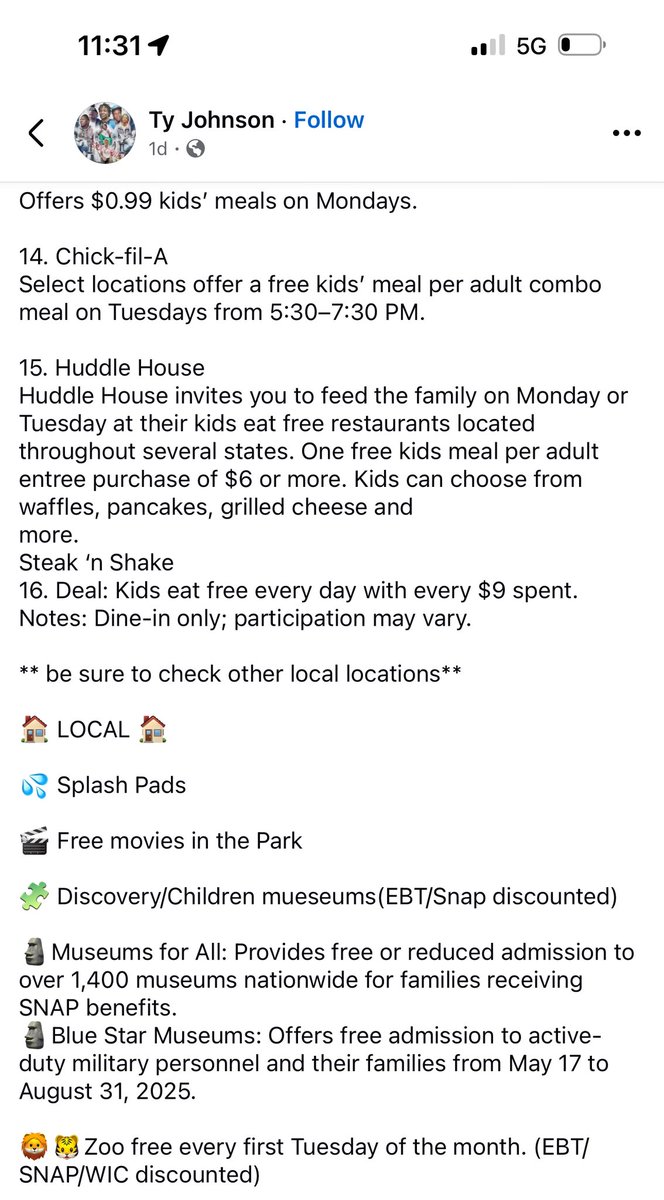 11:31

5G

Ty Johnson · Follow
1d ·

Offers $0.99 kids' meals on Mondays.

14. Chick-fil-A
Select locations offer a free kids' meal per adult combo meal on Tuesdays from 5:30–7:30 PM.

15. Huddle House
Huddle House invites you to feed the family on Monday or Tuesday at their kids eat free restaurants located throughout several states. One free kids meal per adult entree purchase of $6 or more. Kids can choose from waffles, pancakes, grilled cheese and
more.
Steak 'n Shake
16. Deal: Kids eat free every day with every $9 spent.
Notes: Dine-in only; participation may vary.

** be sure to check other local locations**

🏠 LOCAL 🏠

💦 Splash Pads

🎬 Free movies in the Park

🧩 Discovery/Children mueseums(EBT/Snap discounted)

🗿 Museums for All: Provides free or reduced admission to over 1,400 museums nationwide for families receiving SNAP benefits.
🗿 Blue Star Museums: Offers free admission to active-duty military personnel and their families from May 17 to August 31, 2025.

🦁 🐯 Zoo free every first Tuesday of the month. (EBT/SNAP/WIC discounted)